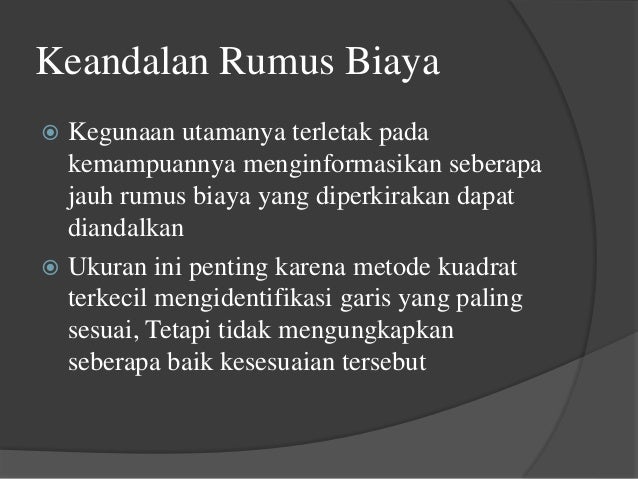 Keandalan Rumus Biaya

Kegunaan utamanya terletak pada kemampuannya menginformasikan seberapa jauh rumus biaya yang diperkirakan dapat diandalkan

Ukuran ini penting karena metode kuadrat terkecil mengidentifikasi garis yang paling sesuai, Tetapi tidak mengungkapkan seberapa baik kesesuaian tersebut